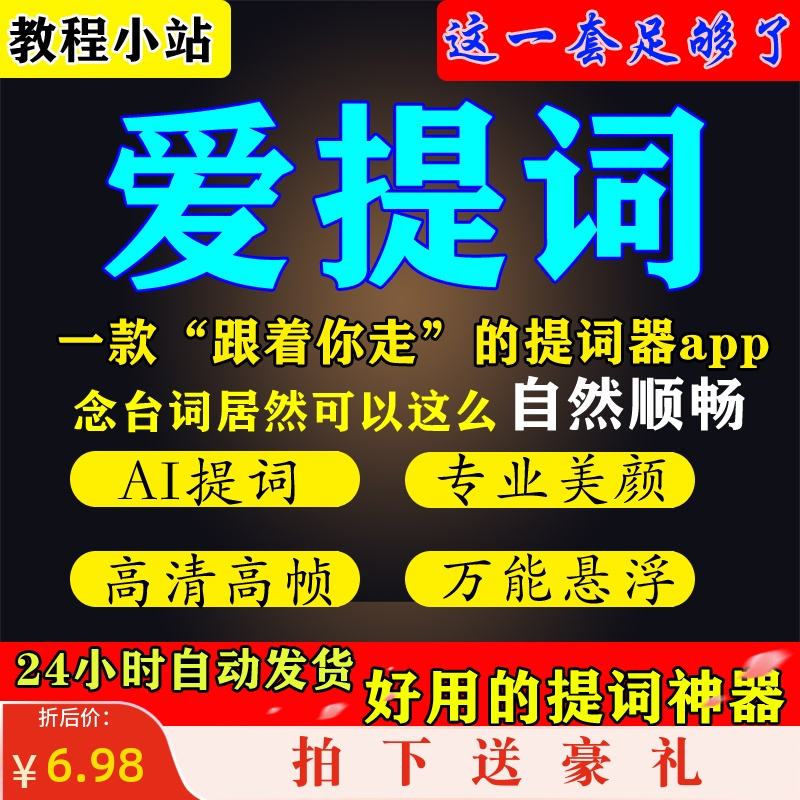 教程小站

这一套足够了

爱提词

一款“跟着你走”的提词器app

念台词居然可以这么自然顺畅

AI提词

专业美颜

高清高帧

万能悬浮

24小时自动发货

好用的提词神器

折后价:

¥6.98

拍下送豪礼